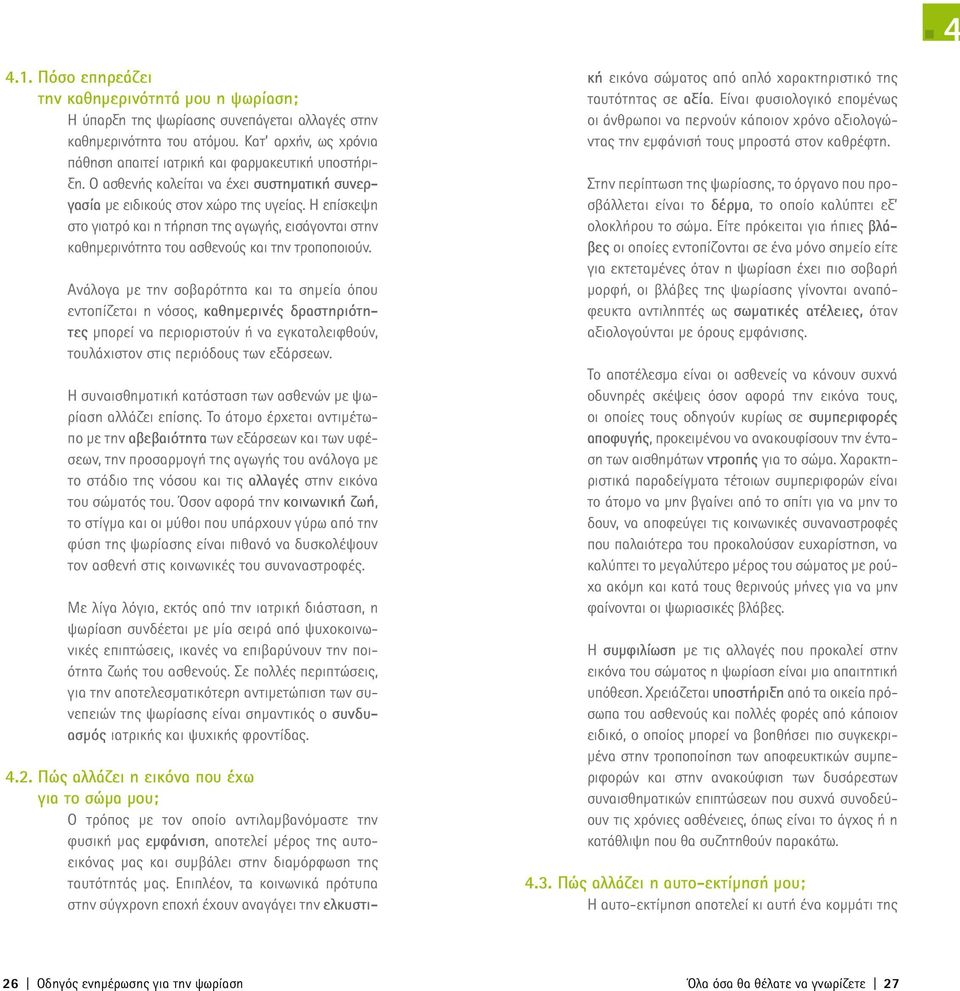 4

4.1. Πόσο επηρεάζει την καθημερινότητά μου η ψωρίαση;

Η ύπαρξη της ψωρίασης συνεπάγεται αλλαγές στην καθημερινότητα του ατόμου. Κατ' αρχήν, ως χρόνια πάθηση απαιτεί ιατρική και φαρμακευτική υποστήριξη. Ο ασθενής καλείται να έχει συστηματική συνεργασία με ειδικούς στον χώρο της υγείας. Η επίσκεψη στο γιατρό και η τήρηση της αγωγής, εισάγονται στην καθημερινότητα του ασθενούς και την τροποποιούν.

Ανάλογα με την σοβαρότητα και τα σημεία όπου εντοπίζεται η νόσος, καθημερινές δραστηριότητες μπορεί να περιοριστούν ή να εγκαταλειφθούν, τουλάχιστον στις περιόδους των εξάρσεων.

Η συναισθηματική κατάσταση των ασθενών με ψωρίαση αλλάζει επίσης. Το άτομο έρχεται αντιμέτωπο με την αβεβαιότητα των εξάρσεων και των υφέσεων, την προσαρμογή της αγωγής του ανάλογα με το στάδιο της νόσου και τις αλλαγές στην εικόνα του σώματός του. Όσον αφορά την κοινωνική ζωή, το στίγμα και οι μύθοι που υπάρχουν γύρω από την φύση της ψωρίασης είναι πιθανό να δυσκολέψουν τον ασθενή στις κοινωνικές του συναναστροφές.

Με λίγα λόγια, εκτός από την ιατρική διάσταση, η ψωρίαση συνδέεται με μία σειρά από ψυχοκοινωνικές επιπτώσεις, ικανές να επιβαρύνουν την ποιότητα ζωής του ασθενούς. Σε πολλές περιπτώσεις, για την αποτελεσματικότερη αντιμετώπιση των συνεπειών της ψωρίασης είναι σημαντικός ο συνδυασμός ιατρικής και ψυχικής φροντίδας.

4.2. Πώς αλλάζει η εικόνα που έχω για το σώμα μου;

Ο τρόπος με τον οποίο αντιλαμβανόμαστε την φυσική μας εμφάνιση, αποτελεί μέρος της αυτοεικόνας μας και συμβάλει στην διαμόρφωση της ταυτότητάς μας. Επιπλέον, τα κοινωνικά πρότυπα στην σύγχρονη εποχή έχουν αναγάγει την ελκυστική εικόνα σώματος από απλό χαρακτηριστικό της ταυτότητας σε αξία. Είναι φυσιολογικό επομένως οι άνθρωποι να περνούν κάποιον χρόνο αξιολογώντας την εμφάνισή τους μπροστά στον καθρέφτη.

Στην περίπτωση της ψωρίασης, το όργανο που προσβάλλεται είναι το δέρμα, το οποίο καλύπτει εξ' ολοκλήρου το σώμα. Είτε πρόκειται για ήπιες βλάβες οι οποίες εντοπίζονται σε ένα μόνο σημείο είτε για εκτεταμένες όταν η ψωρίαση έχει πιο σοβαρή μορφή, οι βλάβες της ψωρίασης γίνονται αναπόφευκτα αντιληπτές ως σωματικές ατέλειες, όταν αξιολογούνται με όρους εμφάνισης.

Το αποτέλεσμα είναι οι ασθενείς να κάνουν συχνά οδυνηρές σκέψεις όσον αφορά την εικόνα τους, οι οποίες τους οδηγούν κυρίως σε συμπεριφορές αποφυγής, προκειμένου να ανακουφίσουν την ένταση των αισθημάτων ντροπής για το σώμα. Χαρακτηριστικά παραδείγματα τέτοιων συμπεριφορών είναι το άτομο να μην βγαίνει από το σπίτι για να μην το δουν, να αποφεύγει τις κοινωνικές συναναστροφές που παλαιότερα του προκαλούσαν ευχαρίστηση, να καλύπτει το μεγαλύτερο μέρος του σώματος με ρούχα ακόμη και κατά τους θερινούς μήνες για να μην φαίνονται οι ψωριασικές βλάβες.

Η συμφιλίωση με τις αλλαγές που προκαλεί στην εικόνα του σώματος η ψωρίαση είναι μια απαιτητική υπόθεση. Χρειάζεται υποστήριξη από τα οικεία πρόσωπα του ασθενούς και πολλές φορές από κάποιον ειδικό, ο οποίος μπορεί να βοηθήσει πιο συγκεκριμένα στην τροποποίηση των αποφευκτικών συμπεριφορών και στην ανακούφιση των δυσάρεστων συναισθηματικών επιπτώσεων που συχνά συνοδεύουν τις χρόνιες ασθένειες, όπως είναι το άγχος ή η κατάθλιψη που θα συζητηθούν παρακάτω.

4.3. Πώς αλλάζει η αυτο-εκτίμησή μου;

Η αυτο-εκτίμηση αποτελεί κι αυτή ένα κομμάτι της

26 | Οδηγός ενημέρωσης για την ψωρίαση

Όλα όσα θα θέλατε να γνωρίζετε | 27